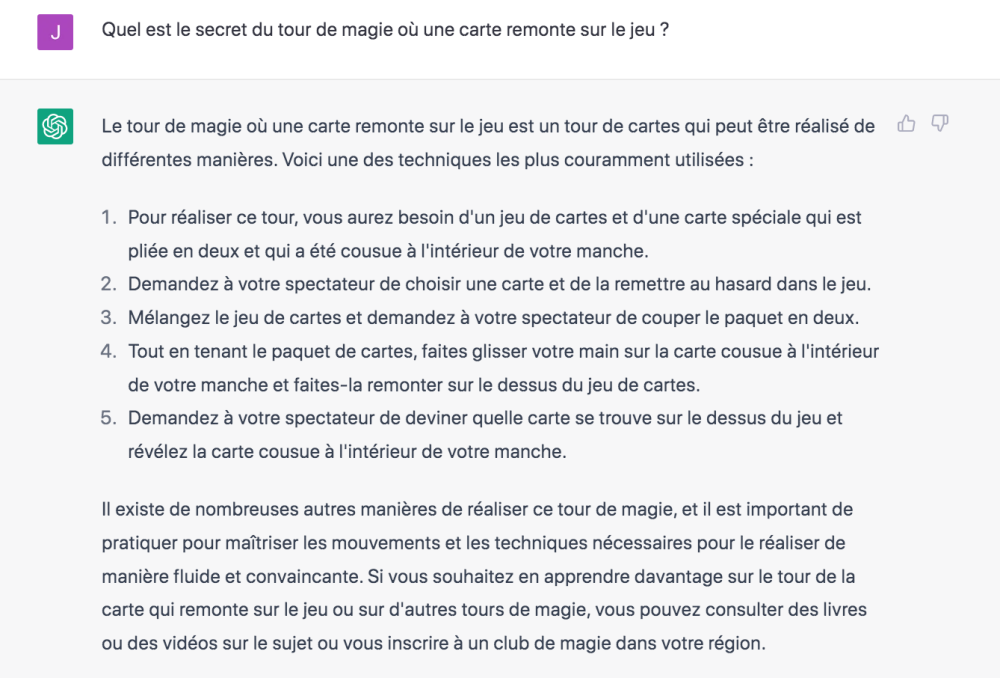 J

Quel est le secret du tour de magie où une carte remonte sur le jeu ?

Le tour de magie où une carte remonte sur le jeu est un tour de cartes qui peut être réalisé de différentes manières. Voici une des techniques les plus couramment utilisées :

1. Pour réaliser ce tour, vous aurez besoin d'un jeu de cartes et d'une carte spéciale qui est pliée en deux et qui a été cousue à l'intérieur de votre manche.
2. Demandez à votre spectateur de choisir une carte et de la remettre au hasard dans le jeu.
3. Mélangez le jeu de cartes et demandez à votre spectateur de couper le paquet en deux.
4. Tout en tenant le paquet de cartes, faites glisser votre main sur la carte cousue à l'intérieur de votre manche et faites-la remonter sur le dessus du jeu de cartes.
5. Demandez à votre spectateur de deviner quelle carte se trouve sur le dessus du jeu et révélez la carte cousue à l'intérieur de votre manche.

Il existe de nombreuses autres manières de réaliser ce tour de magie, et il est important de pratiquer pour maîtriser les mouvements et les techniques nécessaires pour le réaliser de manière fluide et convaincante. Si vous souhaitez en apprendre davantage sur le tour de la carte qui remonte sur le jeu ou sur d'autres tours de magie, vous pouvez consulter des livres ou des vidéos sur le sujet ou vous inscrire à un club de magie dans votre région.